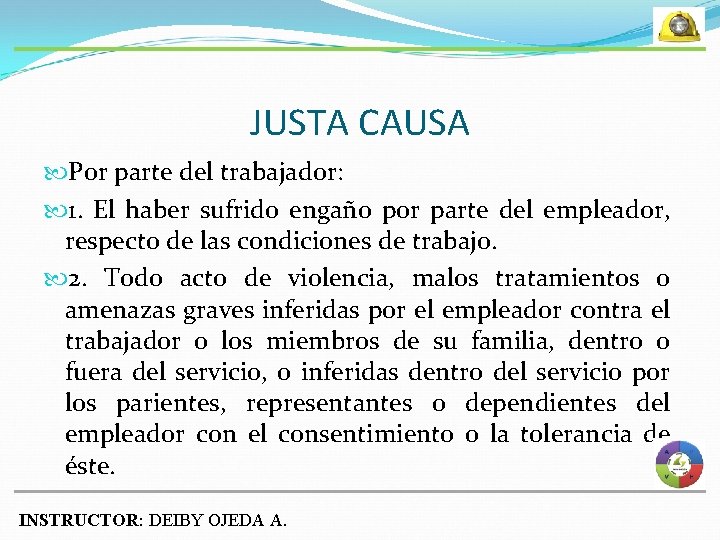 JUSTA CAUSA

Por parte del trabajador:

1. El haber sufrido engaño por parte del empleador, respecto de las condiciones de trabajo.

2. Todo acto de violencia, malos tratamientos o amenazas graves inferidas por el empleador contra el trabajador o los miembros de su familia, dentro o fuera del servicio, o inferidas dentro del servicio por los parientes, representantes o dependientes del empleador con el consentimiento o la tolerancia de éste.

INSTRUCTOR: DEIBY OJEDA A.